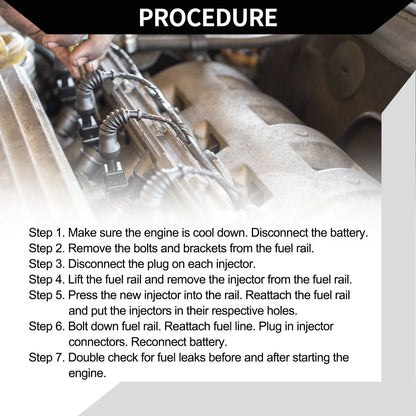 PROCEDURE

Step 1. Make sure the engine is cool down. Disconnect the battery.
Step 2. Remove the bolts and brackets from the fuel rail.
Step 3. Disconnect the plug on each injector.
Step 4. Lift the fuel rail and remove the injector from the fuel rail.
Step 5. Press the new injector into the rail. Reattach the fuel rail and put the injectors in their respective holes.
Step 6. Bolt down fuel rail. Reattach fuel line. Plug in injector connectors. Reconnect battery.
Step 7. Double check for fuel leaks before and after starting the engine.